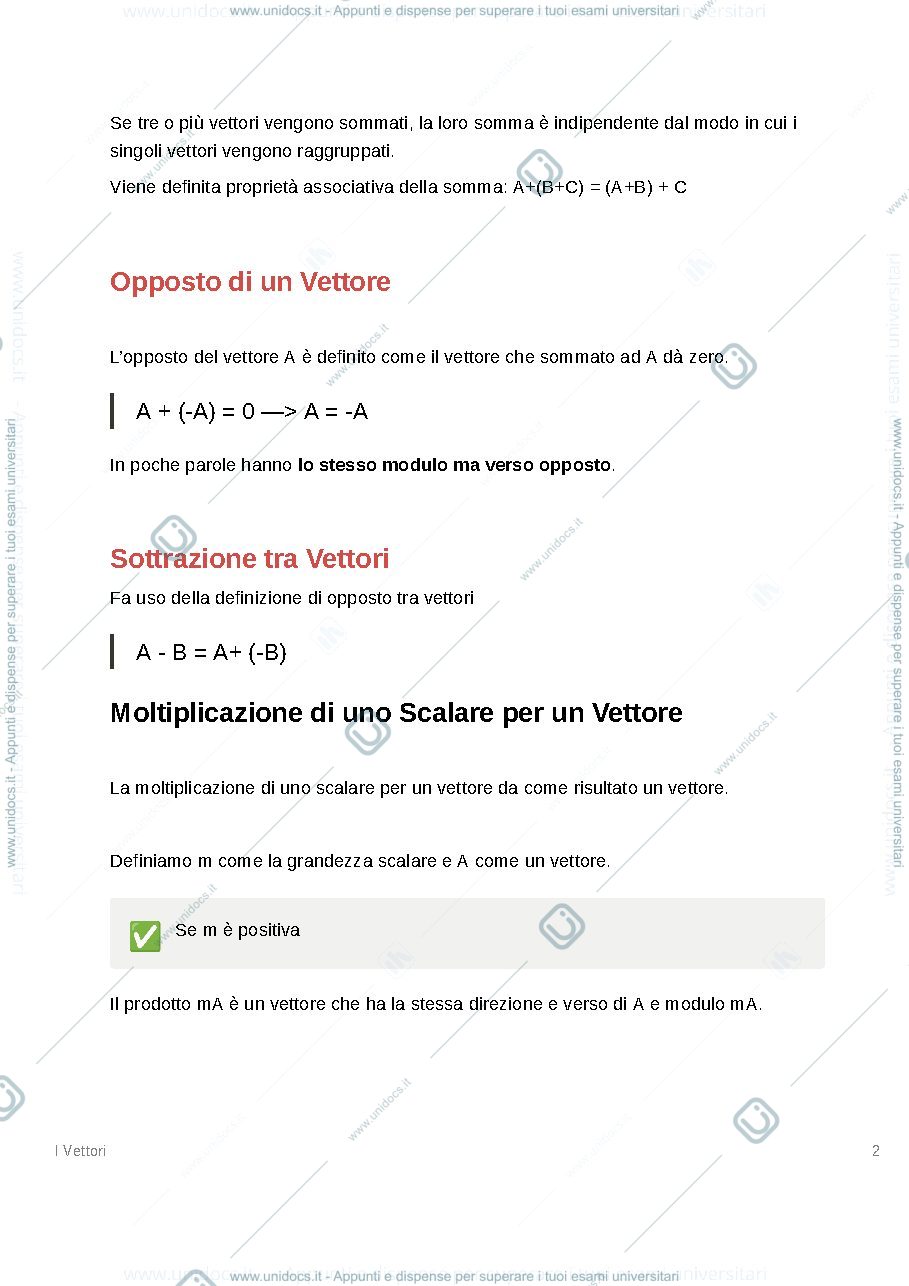 www.unidocs.it - Appunti e dispense per superare i tuoi esami universitari

Se tre o più vettori vengono sommati, la loro somma è indipendente dal modo in cui i singoli vettori vengono raggruppati.

Viene definita proprietà associativa della somma: A+(B+C) = (A+B) + C

Opposto di un Vettore

L'opposto del vettore A è definito come il vettore che sommato ad A dà zero.

A + (-A) = 0 —> A = -A

In poche parole hanno lo stesso modulo ma verso opposto.

Sottrazione tra Vettori

Fa uso della definizione di opposto tra vettori

A - B = A+ (-B)

Moltiplicazione di uno Scalare per un Vettore

La moltiplicazione di uno scalare per un vettore da come risultato un vettore.

Definiamo m come la grandezza scalare e A come un vettore.

✅ Se m è positiva

Il prodotto mA è un vettore che ha la stessa direzione e verso di A e modulo mA.

I Vettori 2

www.unidocs.it - Appunti e dispense per superare i tuoi esami universitari

www.unidocs.it - Appunti e dispense per superare i tuoi esami universitari

www.unidocs.it - Appunti e dispense per superare i tuoi esami universitari